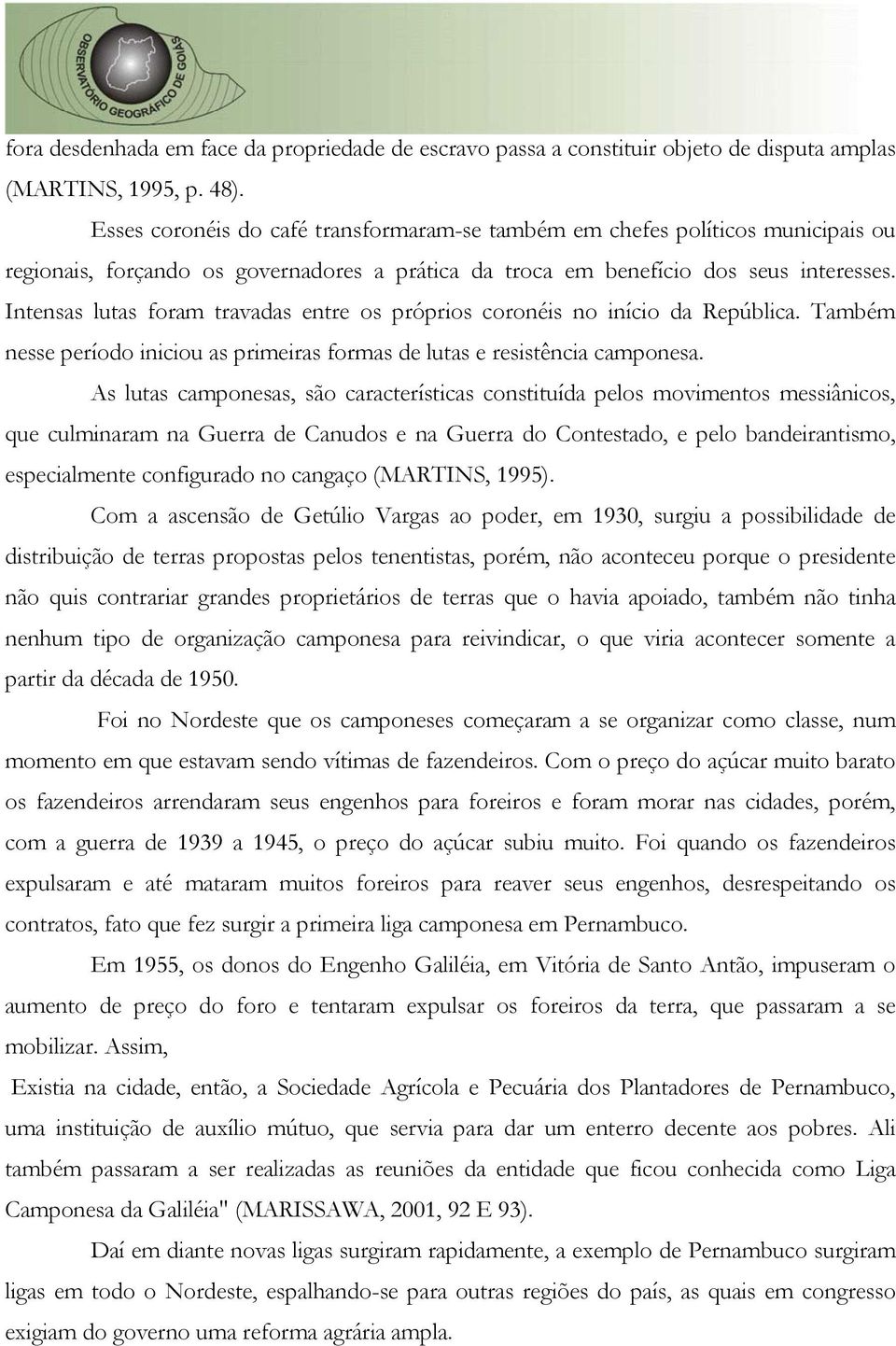 OBSERVATÓRIO GEOGRÁFICO DE GOIÁS

fora desdenhada em face da propriedade de escravo passa a constituir objeto de disputa amplas (MARTINS, 1995, p. 48).

Esses coronéis do café transformaram-se também em chefes políticos municipais ou regionais, forçando os governadores a prática da troca em benefício dos seus interesses. Intensas lutas foram travadas entre os próprios coronéis no início da República. Também nesse período iniciou as primeiras formas de lutas e resistência camponesa.

As lutas camponesas, são características constituída pelos movimentos messiânicos, que culminaram na Guerra de Canudos e na Guerra do Contestado, e pelo bandeirantismo, especialmente configurado no cangaço (MARTINS, 1995).

Com a ascensão de Getúlio Vargas ao poder, em 1930, surgiu a possibilidade de distribuição de terras propostas pelos tenentistas, porém, não aconteceu porque o presidente não quis contrariar grandes proprietários de terras que o havia apoiado, também não tinha nenhum tipo de organização camponesa para reivindicar, o que viria acontecer somente a partir da década de 1950.

Foi no Nordeste que os camponeses começaram a se organizar como classe, num momento em que estavam sendo vítimas de fazendeiros. Com o preço do açúcar muito barato os fazendeiros arrendaram seus engenhos para foreiros e foram morar nas cidades, porém, com a guerra de 1939 a 1945, o preço do açúcar subiu muito. Foi quando os fazendeiros expulsaram e até mataram muitos foreiros para reaver seus engenhos, desrespeitando os contratos, fato que fez surgir a primeira liga camponesa em Pernambuco.

Em 1955, os donos do Engenho Galiléia, em Vitória de Santo Antão, impuseram o aumento de preço do foro e tentaram expulsar os foreiros da terra, que passaram a se mobilizar. Assim,

Existia na cidade, então, a Sociedade Agrícola e Pecuária dos Plantadores de Pernambuco, uma instituição de auxílio mútuo, que servia para dar um enterro decente aos pobres. Ali também passaram a ser realizadas as reuniões da entidade que ficou conhecida como Liga Camponesa da Galiléia" (MARISSAWA, 2001, 92 E 93).

Daí em diante novas ligas surgiram rapidamente, a exemplo de Pernambuco surgiram ligas em todo o Nordeste, espalhando-se para outras regiões do país, as quais em congresso exigiam do governo uma reforma agrária ampla.